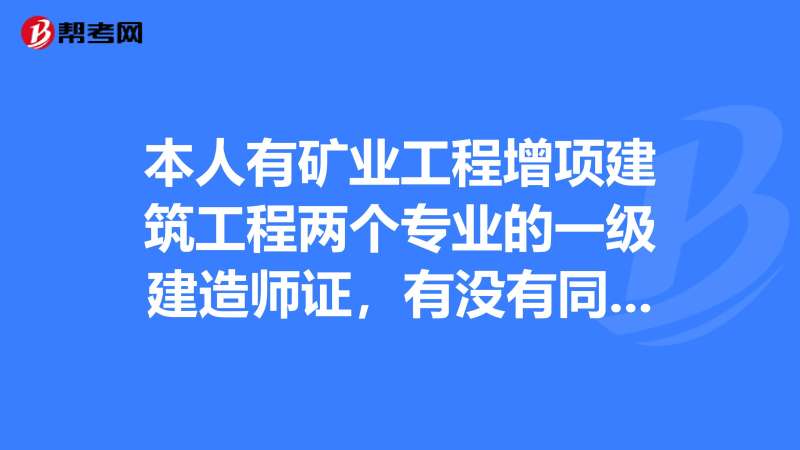 帮考网

本人有矿业工程增项建筑工程两个专业的一级建造师证，有没有同...